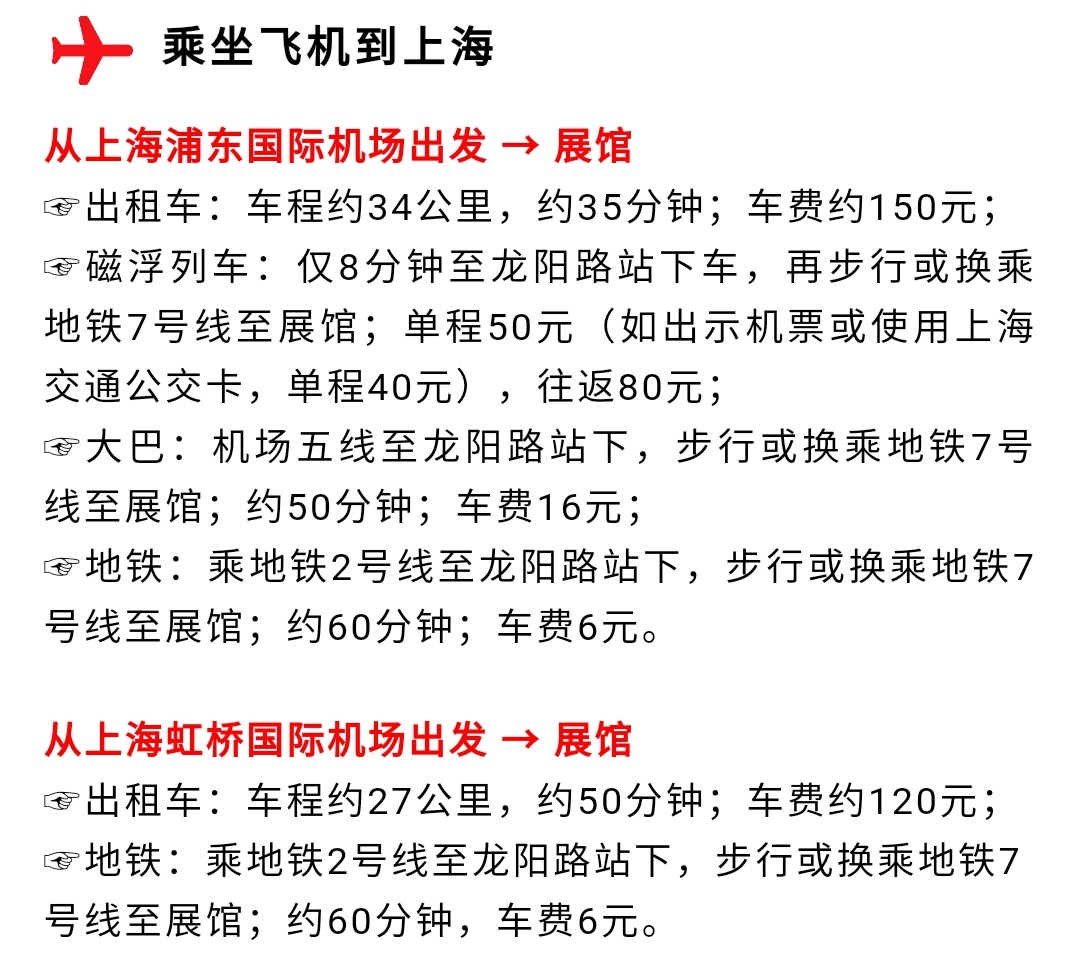 乘坐飞机到上海

从上海浦东国际机场出发 → 展馆

☞出租车：车程约34公里，约35分钟；车费约150元；

☞磁浮列车：仅8分钟至龙阳路站下车，再步行或换乘地铁7号线至展馆；单程50元（如出示机票或使用上海交通公交卡，单程40元），往返80元；

☞大巴：机场五线至龙阳路站下，步行或换乘地铁7号线至展馆；约50分钟；车费16元；

☞地铁：乘地铁2号线至龙阳路站下，步行或换乘地铁7号线至展馆；约60分钟；车费6元。

从上海虹桥国际机场出发 → 展馆

☞出租车：车程约27公里，约50分钟；车费约120元；

☞地铁：乘地铁2号线至龙阳路站下，步行或换乘地铁7号线至展馆；约60分钟，车费6元。